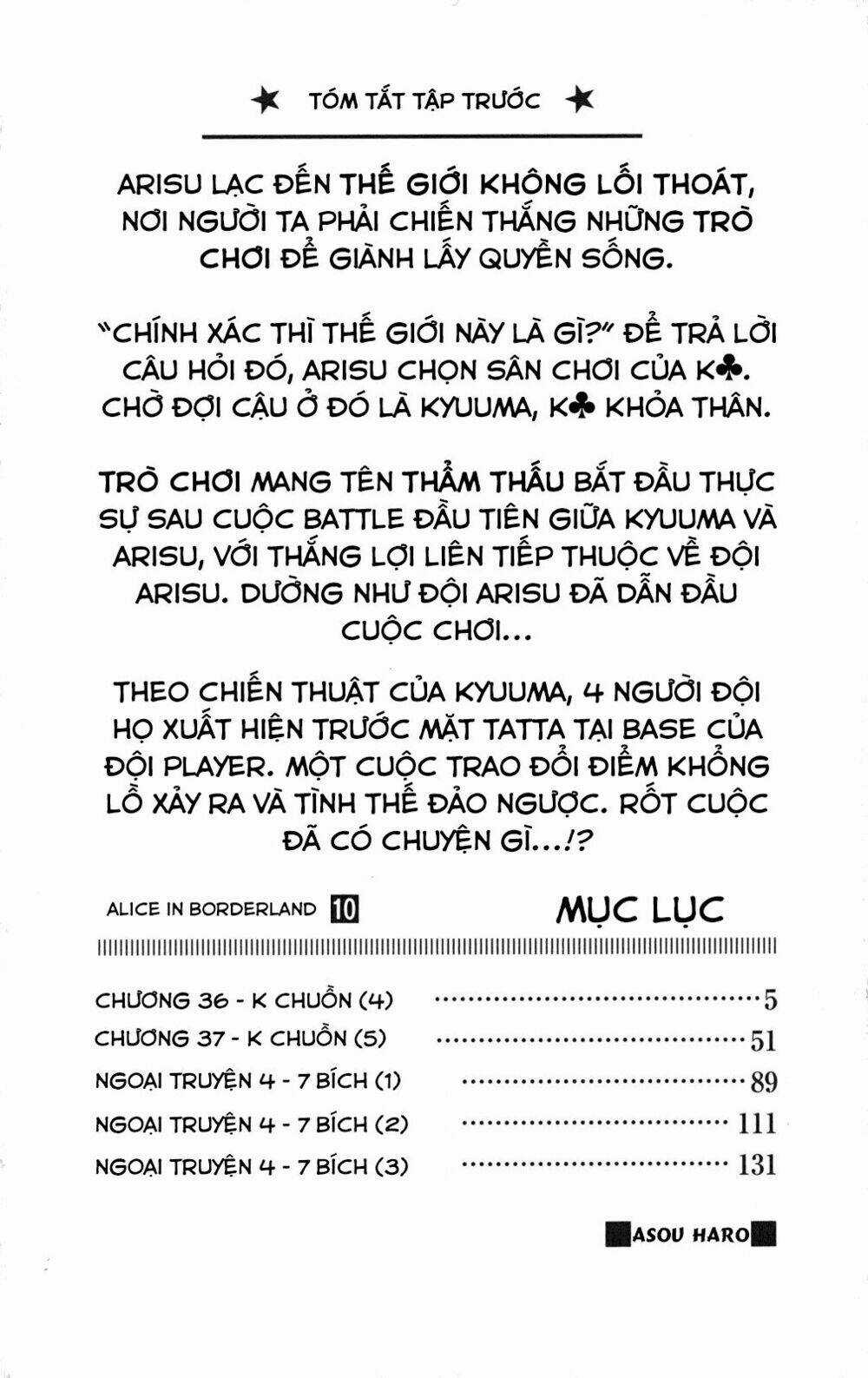 ★ TÓM TẮT TẬP TRƯỚC ★

ARISU LẠC ĐẾN THẾ GIỚI KHÔNG LỐI THOÁT, NƠI NGƯỜI TA PHẢI CHIẾN THẮNG NHỮNG TRÒ CHƠI ĐỂ GIÀNH LẤY QUYỀN SỐNG.

"CHÍNH XÁC THÌ THẾ GIỚI NÀY LÀ GÌ?" ĐỂ TRẢ LỜI CÂU HỎI ĐÓ, ARISU CHỌN SÂN CHƠI CỦA K♣. CHỜ ĐỢI CẬU Ở ĐÓ LÀ KYUUMA, K♣ KHỎA THÂN.

TRÒ CHƠI MANG TÊN THẨM THẤU BẮT ĐẦU THỰC SỰ SAU CUỘC BATTLE ĐẦU TIÊN GIỮA KYUUMA VÀ ARISU, VỚI THẮNG LỢI LIÊN TIẾP THUỘC VỀ ĐỘI ARISU. DƯỜNG NHƯ ĐỘI ARISU ĐÃ DẪN ĐẦU CUỘC CHƠI...

THEO CHIẾN THUẬT CỦA KYUUMA, 4 NGƯỜI ĐỘI HỌ XUẤT HIỆN TRƯỚC MẶT TATTA TẠI BASE CỦA ĐỘI PLAYER. MỘT CUỘC TRAO ĐỔI ĐIỂM KHỔNG LỒ XẢY RA VÀ TÌNH THẾ ĐẢO NGƯỢC. RỐT CUỘC ĐÃ CÓ CHUYỆN GÌ...!?

ALICE IN BORDERLAND 10

MỤC LỤC

CHƯƠNG 36 - K CHUỒN (4) ........ 5
CHƯƠNG 37 - K CHUỒN (5) ........ 51
NGOẠI TRUYỆN 4 - 7 BÍCH (1) ........ 89
NGOẠI TRUYỆN 4 - 7 BÍCH (2) ........ 111
NGOẠI TRUYỆN 4 - 7 BÍCH (3) ........ 131

ASOU HARO